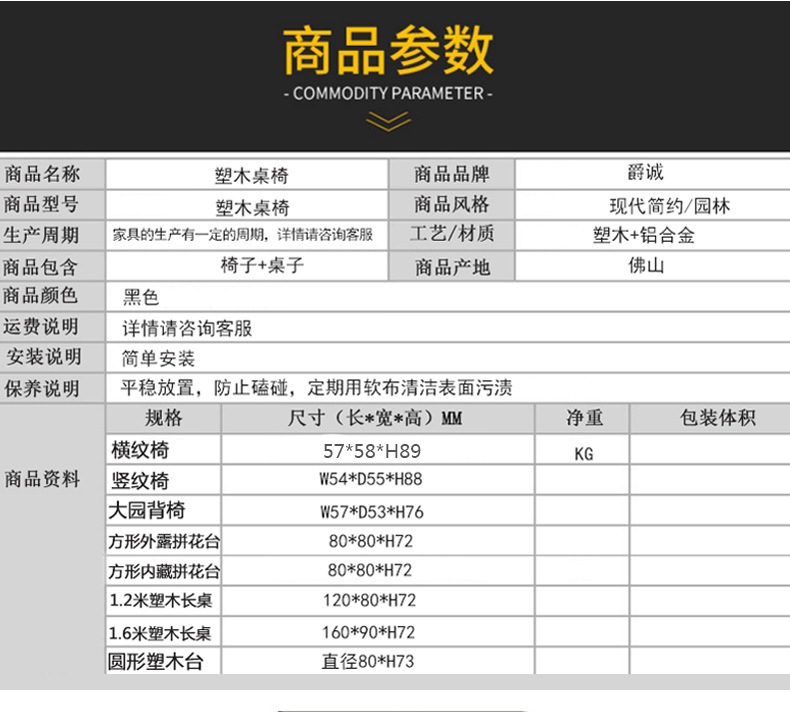 商品参数
- COMMODITY PARAMETER -

| 商品名称 | 塑木桌椅 | 商品品牌 | 爵诚 |
|---|---|---|---|
| 商品型号 | 塑木桌椅 | 商品风格 | 现代简约/园林 |
| 生产周期 | 家具的生产有一定的周期，详情请咨询客服 | 工艺/材质 | 塑木+铝合金 |
| 商品包含 | 椅子+桌子 | 商品产地 | 佛山 |
| 商品颜色 | 黑色 | | |
| 运费说明 | 详情请咨询客服 | | |
| 安装说明 | 简单安装 | | |
| 保养说明 | 平稳放置，防止磕碰，定期用软布清洁表面污渍 | | |

| 商品资料 | 规格 | 尺寸（长*宽*高）MM | 净重 | 包装体积 |
|---|---|---|---|---|
| | 横纹椅 | 57*58*H89 | KG | |
| | 竖纹椅 | W54*D55*H88 | | |
| | 大园背椅 | W57*D53*H76 | | |
| | 方形外露拼花台 | 80*80*H72 | | |
| | 方形内藏拼花台 | 80*80*H72 | | |
| | 1.2米塑木长桌 | 120*80*H72 | | |
| | 1.6米塑木长桌 | 160*90*H72 | | |
| | 圆形塑木台 | 直径80*H73 | | |